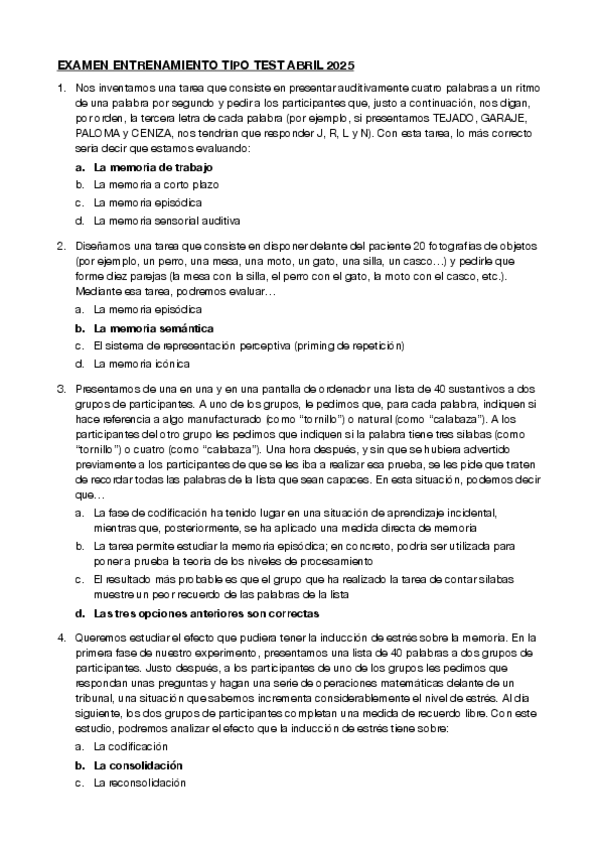 EXAMEN ENTRENAMIENTO TIPO TEST ABRIL 2025

1. Nos inventamos una tarea que consiste en presentar auditivamente cuatro palabras a un ritmo de una palabra por segundo y pedir a los participantes que, justo a continuación, nos digan, por orden, la tercera letra de cada palabra (por ejemplo, si presentamos TEJADO, GARAJE, PALOMA y CENIZA, nos tendrían que responder J, R, L y N). Con esta tarea, lo más correcto sería decir que estamos evaluando:

a. La memoria de trabajo
b. La memoria a corto plazo
c. La memoria episódica
d. La memoria sensorial auditiva

2. Diseñamos una tarea que consiste en disponer delante del paciente 20 fotografías de objetos (por ejemplo, un perro, una mesa, una moto, un gato, una silla, un casco…) y pedirle que forme diez parejas (la mesa con la silla, el perro con el gato, la moto con el casco, etc.). Mediante esa tarea, podremos evaluar…

a. La memoria episódica
b. La memoria semántica
c. El sistema de representación perceptiva (priming de repetición)
d. La memoria icónica

3. Presentamos de una en una y en una pantalla de ordenador una lista de 40 sustantivos a dos grupos de participantes. A uno de los grupos, le pedimos que, para cada palabra, indiquen si hace referencia a algo manufacturado (como "tornillo") o natural (como "calabaza"). A los participantes del otro grupo les pedimos que indiquen si la palabra tiene tres sílabas (como "tornillo") o cuatro (como "calabaza"). Una hora después, y sin que se hubiera advertido previamente a los participantes de que se les iba a realizar esa prueba, se les pide que traten de recordar todas las palabras de la lista que sean capaces. En esta situación, podemos decir que…

a. La fase de codificación ha tenido lugar en una situación de aprendizaje incidental, mientras que, posteriormente, se ha aplicado una medida directa de memoria
b. La tarea permite estudiar la memoria episódica; en concreto, podría ser utilizada para poner a prueba la teoría de los niveles de procesamiento
c. El resultado más probable es que el grupo que ha realizado la tarea de contar sílabas muestre un peor recuerdo de las palabras de la lista
d. Las tres opciones anteriores son correctas

4. Queremos estudiar el efecto que pudiera tener la inducción de estrés sobre la memoria. En la primera fase de nuestro experimento, presentamos una lista de 40 palabras a dos grupos de participantes. Justo después, a los participantes de uno de los grupos les pedimos que respondan unas preguntas y hagan una serie de operaciones matemáticas delante de un tribunal, una situación que sabemos incrementa considerablemente el nivel de estrés. Al día siguiente, los dos grupos de participantes completan una medida de recuerdo libre. Con este estudio, podremos analizar el efecto que la inducción de estrés tiene sobre:

a. La codificación
b. La consolidación
c. La reconsolidación